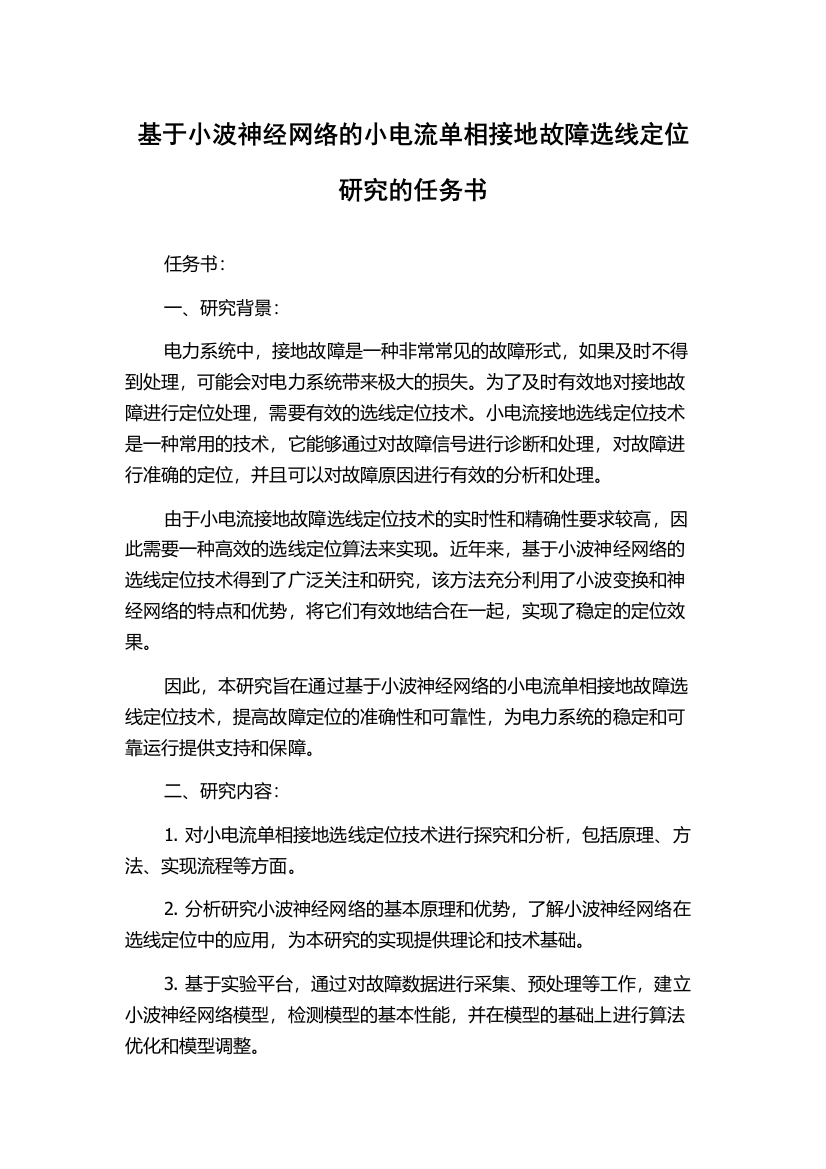 基于小波神经网络的小电流单相接地故障选线定位研究的任务书

任务书：

一、研究背景：

电力系统中，接地故障是一种非常常见的故障形式，如果及时不得到处理，可能会对电力系统带来极大的损失。为了及时有效地对接地故障进行定位处理，需要有效的选线定位技术。小电流接地选线定位技术是一种常用的技术，它能够通过对故障信号进行诊断和处理，对故障进行准确的定位，并且可以对故障原因进行有效的分析和处理。

由于小电流接地故障选线定位技术的实时性和精确性要求较高，因此需要一种高效的选线定位算法来实现。近年来，基于小波神经网络的选线定位技术得到了广泛关注和研究，该方法充分利用了小波变换和神经网络的特点和优势，将它们有效地结合在一起，实现了稳定的定位效果。

因此，本研究旨在通过基于小波神经网络的小电流单相接地故障选线定位技术，提高故障定位的准确性和可靠性，为电力系统的稳定和可靠运行提供支持和保障。

二、研究内容：

1. 对小电流单相接地选线定位技术进行探究和分析，包括原理、方法、实现流程等方面。

2. 分析研究小波神经网络的基本原理和优势，了解小波神经网络在选线定位中的应用，为本研究的实现提供理论和技术基础。

3. 基于实验平台，通过对故障数据进行采集、预处理等工作，建立小波神经网络模型，检测模型的基本性能，并在模型的基础上进行算法优化和模型调整。